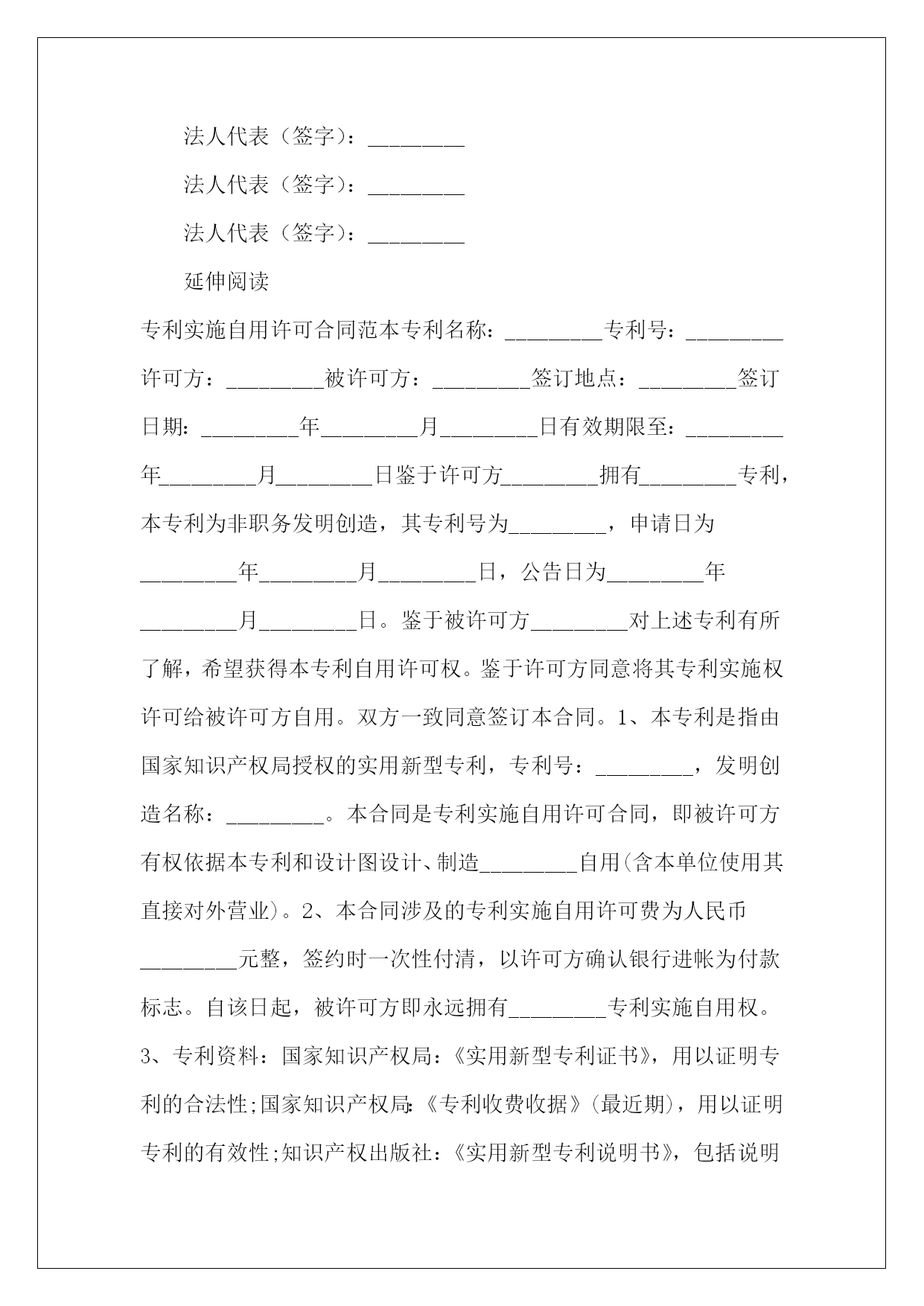 法人代表（签字）：________

法人代表（签字）：________

法人代表（签字）：________

延伸阅读

专利实施自用许可合同范本专利名称：________专利号：________许可方：________被许可方：________签订地点：________签订日期：________年________月________日有效期限至：________年________月________日鉴于许可方________拥有________专利，本专利为非职务发明创造，其专利号为________，申请日为________年________月________日，公告日为________年________月________日。鉴于被许可方________对上述专利有所了解，希望获得本专利自用许可权。鉴于许可方同意将其专利实施权许可给被许可方自用。双方一致同意签订本合同。1、本专利是指由国家知识产权局授权的实用新型专利，专利号：________，发明创造名称：________。本合同是专利实施自用许可合同，即被许可方有权依据本专利和设计图设计、制造________自用(含本单位使用其直接对外营业)。2、本合同涉及的专利实施自用许可费为人民币________元整，签约时一次性付清，以许可方确认银行进帐为付款标志。自该日起，被许可方即永远拥有________专利实施自用权。3、专利资料：国家知识产权局：《实用新型专利证书》，用以证明专利的合法性;国家知识产权局:《专利收费收据》(最近期)，用以证明专利的有效性;知识产权出版社：《实用新型专利说明书》，包括说明